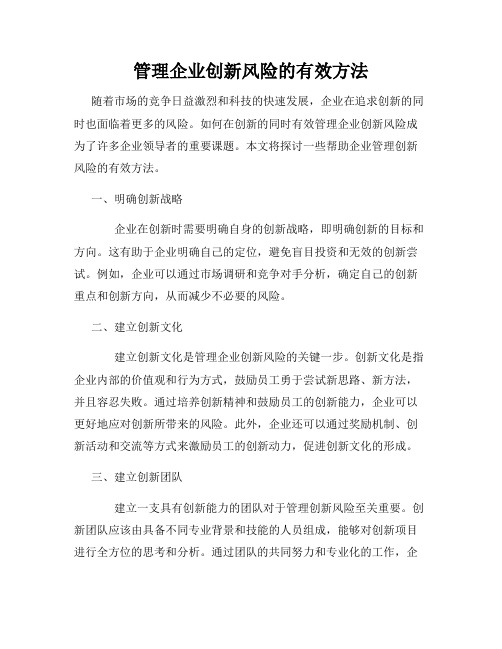 管理企业创新风险的有效方法

随着市场的竞争日益激烈和科技的快速发展，企业在追求创新的同时也面临着更多的风险。如何在创新的同时有效管理企业创新风险成为了许多企业领导者的重要课题。本文将探讨一些帮助企业管理创新风险的有效方法。

一、明确创新战略

企业在创新时需要明确自身的创新战略，即明确创新的目标和方向。这有助于企业明确自己的定位，避免盲目投资和无效的创新尝试。例如，企业可以通过市场调研和竞争对手分析，确定自己的创新重点和创新方向，从而减少不必要的风险。

二、建立创新文化

建立创新文化是管理企业创新风险的关键一步。创新文化是指企业内部的价值观和行为方式，鼓励员工勇于尝试新思路、新方法，并且容忍失败。通过培养创新精神和鼓励员工的创新能力，企业可以更好地应对创新所带来的风险。此外，企业还可以通过奖励机制、创新活动和交流等方式来激励员工的创新动力，促进创新文化的形成。

三、建立创新团队

建立一支具有创新能力的团队对于管理创新风险至关重要。创新团队应该由具备不同专业背景和技能的人员组成，能够对创新项目进行全方位的思考和分析。通过团队的共同努力和专业化的工作，企